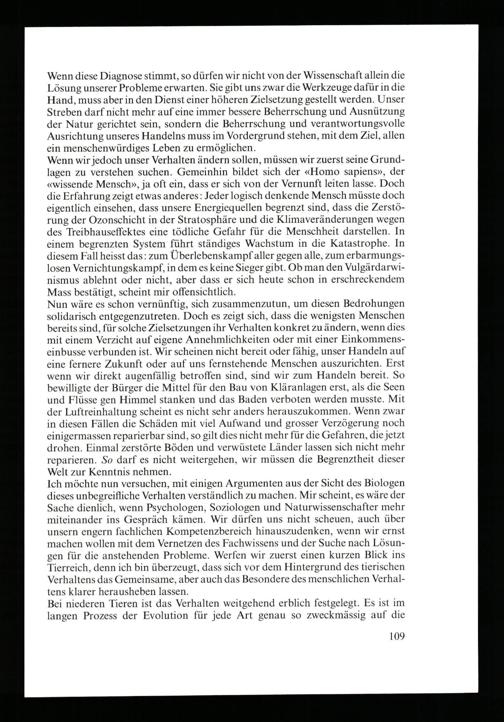 Wenn diese Diagnose stimmt, so dürfen wir nicht von der Wissenschaft allein die Lösung unserer Probleme erwarten. Sie gibt uns zwar die Werkzeuge dafür in die Hand, muss aber in den Dienst einer höheren Zielsetzung gestellt werden. Unser Streben darf nicht mehr auf eine immer bessere Beherrschung und Ausnützung der Natur gerichtet sein, sondern die Beherrschung und verantwortungsvolle Ausrichtung unseres Handelns muss im Vordergrund stehen, mit dem Ziel, allen ein menschenwürdiges Leben zu ermöglichen.
Wenn wir jedoch unser Verhalten ändern sollen, müssen wir zuerst seine Grundlagen zu verstehen suchen. Gemeinhin bildet sich der «Homo sapiens», der «wissende Mensch», ja oft ein, dass er sich von der Vernunft leiten lasse. Doch die Erfahrung zeigt etwas anderes: Jeder logisch denkende Mensch müsste doch eigentlich einsehen, dass unsere Energiequellen begrenzt sind, dass die Zerstörung der Ozonschicht in der Stratosphäre und die Klimaveränderungen wegen des Treibhauseffektes eine tödliche Gefahr für die Menschheit darstellen. In einem begrenzten System führt ständiges Wachstum in die Katastrophe. In diesem Fall heisst das: zum Überlebenskampf aller gegen alle, zum erbarmungslosen Vernichtungskampf, in dem es keine Sieger gibt. Ob man den Vulgärdarwinismus ablehnt oder nicht, aber dass er sich heute schon in erschreckendem Mass bestätigt, scheint mir offensichtlich.
Nun wäre es schon vernünftig, sich zusammenzutun, um diesen Bedrohungen solidarisch entgegenzutreten. Doch es zeigt sich, dass die wenigsten Menschen bereits sind, für solche Zielsetzungen ihr Verhalten konkret zu ändern, wenn dies mit einem Verzicht auf eigene Annehmlichkeiten oder mit einer Einkommenseinbusse verbunden ist. Wir scheinen nicht bereit oder fähig, unser Handeln auf eine fernere Zukunft oder auf uns fernstehende Menschen auszurichten. Erst wenn wir direkt augenfällig betroffen sind, sind wir zum Handeln bereit. So bewilligte der Bürger die Mittel für den Bau von Kläranlagen erst, als die Seen und Flüsse gen Himmel stanken und das Baden verboten werden musste. Mit der Luftreinhaltung scheint es nicht sehr anders herauszukommen. Wenn zwar in diesen Fällen die Schäden mit viel Aufwand und grosser Verzögerung noch einigermassen reparierbar sind, so gilt dies nicht mehr für die Gefahren, die jetzt drohen. Einmal zerstörte Böden und verwüstete Länder lassen sich nicht mehr reparieren. So darf es nicht weitergehen, wir müssen die Begrenztheit dieser Welt zur Kenntnis nehmen.
Ich möchte nun versuchen, mit einigen Argumenten aus der Sicht des Biologen dieses unbegreifliche Verhalten verständlich zu machen. Mir scheint, es wäre der Sache dienlich, wenn Psychologen, Soziologen und Naturwissenschafter mehr miteinander ins Gespräch kämen. Wir dürfen uns nicht scheuen, auch über unsern engern fachlichen Kompetenzbereich hinauszudenken, wenn wir ernst machen wollen mit dem Vernetzen des Fachwissens und der Suche nach Lösungen für die anstehenden Probleme. Werfen wir zuerst einen kurzen Blick ins Tierreich, denn ich bin überzeugt, dass sich vor dem Hintergrund des tierischen Verhaltens das Gemeinsame, aber auch das Besondere des menschlichen Verhaltens klarer herausheben lassen.
Bei niederen Tieren ist das Verhalten weitgehend erblich festgelegt. Es ist im langen Prozess der Evolution für jede Art genau so zweckmässig auf die

109